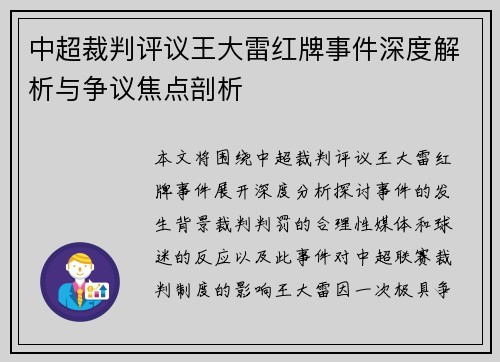 中超裁判评议王大雷红牌事件深度解析与争议焦点剖析

本文将围绕中超裁判评议王大雷红牌事件展开深度分析探讨事件的发生背景裁判判罚的合理性媒体和球迷的反应以及此事件对中超联赛裁判制度的影响王大雷因一次极具争